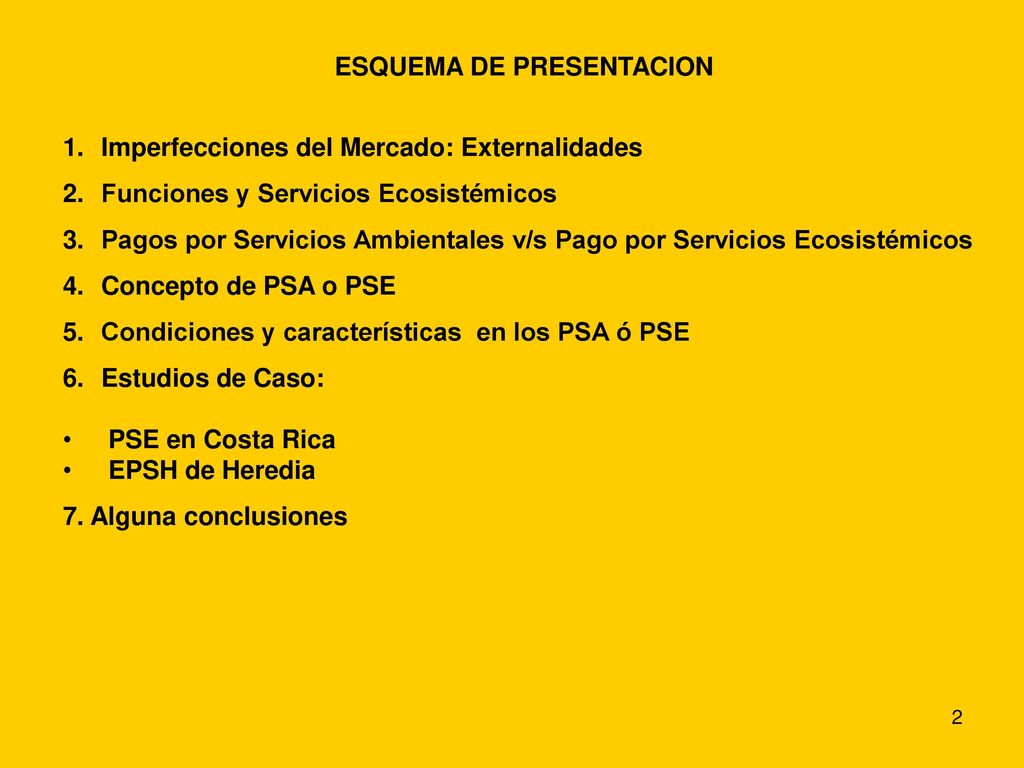 ESQUEMA DE PRESENTACION

1. Imperfecciones del Mercado: Externalidades
2. Funciones y Servicios Ecosistémicos
3. Pagos por Servicios Ambientales v/s Pago por Servicios Ecosistémicos
4. Concepto de PSA o PSE
5. Condiciones y características en los PSA ó PSE
6. Estudios de Caso:

• PSE en Costa Rica
• EPSH de Heredia

7. Alguna conclusiones

2